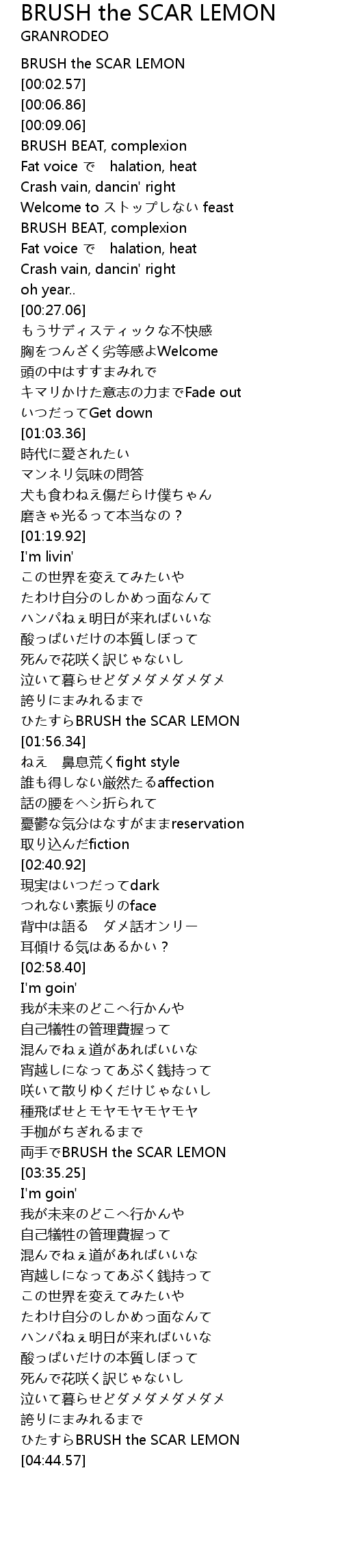 BRUSH the SCAR LEMON
GRANRODEO

BRUSH the SCAR LEMON
[00:02.57]
[00:06.86]
[00:09.06]
BRUSH BEAT, complexion
Fat voice で　halation, heat
Crash vain, dancin' right
Welcome to ストップしない feast
BRUSH BEAT, complexion
Fat voice で　halation, heat
Crash vain, dancin' right
oh year..
[00:27.06]
もうサディスティックな不快感
胸をつんざく劣等感よWelcome
頭の中はすすまみれで
キマリかけた意志の力までFade out
いつだってGet down
[01:03.36]
時代に愛されたい
マンネリ気味の問答
犬も食わねえ傷だらけ僕ちゃん
磨きゃ光るって本当なの？
[01:19.92]
I'm livin'
この世界を変えてみたいや
たわけ自分のしかめっ面なんて
ハンパねぇ明日が来ればいいな
酸っぱいだけの本質しぼって
死んで花咲く訳じゃないし
泣いて暮らせどダメダメダメダメ
誇りにまみれるまで
ひたすらBRUSH the SCAR LEMON
[01:56.34]
ねえ　鼻息荒くfight style
誰も得しない厳然たるaffection
話の腰をヘシ折られて
憂鬱な気分はなすがままreservation
取り込んだfiction
[02:40.92]
現実はいつだってdark
つれない素振りのface
背中は語る　ダメ話オンリー
耳傾ける気はあるかい？
[02:58.40]
I'm goin'
我が未来のどこへ行かんや
自己犠牲の管理費握って
混んでねぇ道があればいいな
宵越しになってあぶく銭持って
咲いて散りゆくだけじゃないし
種飛ばせとモヤモヤモヤモヤ
手枷がちぎれるまで
両手でBRUSH the SCAR LEMON
[03:35.25]
I'm goin'
我が未来のどこへ行かんや
自己犠牲の管理費握って
混んでねぇ道があればいいな
宵越しになってあぶく銭持って
この世界を変えてみたいや
たわけ自分のしかめっ面なんて
ハンパねぇ明日が来ればいいな
酸っぱいだけの本質しぼって
死んで花咲く訳じゃないし
泣いて暮らせどダメダメダメダメ
誇りにまみれるまで
ひたすらBRUSH the SCAR LEMON
[04:44.57]